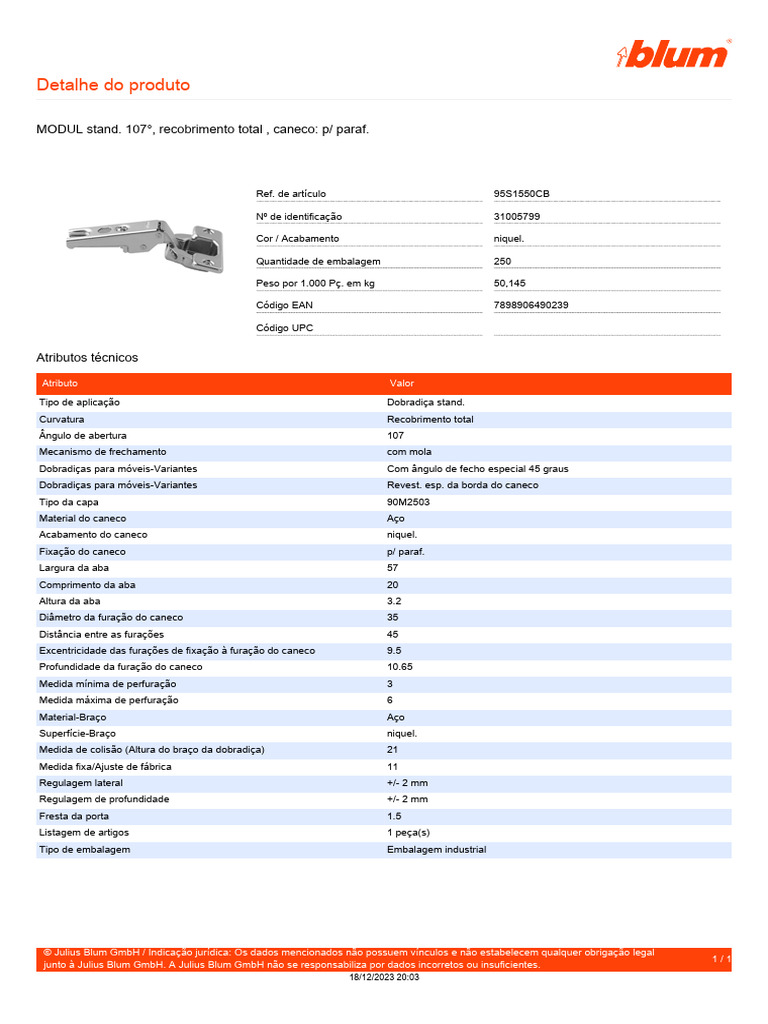 blum

Detalhe do produto

MODUL stand. 107°, recobrimento total , caneco: p/ paraf.

| | |
|---|---|
| Ref. de artículo | 95S1550CB |
| Nº de identificação | 31005799 |
| Cor / Acabamento | niquel. |
| Quantidade de embalagem | 250 |
| Peso por 1.000 Pç. em kg | 50,145 |
| Código EAN | 7898906490239 |
| Código UPC | |

Atributos técnicos

| Atributo | Valor |
|---|---|
| Tipo de aplicação | Dobradiça stand. |
| Curvatura | Recobrimento total |
| Ângulo de abertura | 107 |
| Mecanismo de frechamento | com mola |
| Dobradiças para móveis-Variantes | Com ângulo de fecho especial 45 graus |
| Dobradiças para móveis-Variantes | Revest. esp. da borda do caneco |
| Tipo da capa | 90M2503 |
| Material do caneco | Aço |
| Acabamento do caneco | niquel. |
| Fixação do caneco | p/ paraf. |
| Largura da aba | 57 |
| Comprimento da aba | 20 |
| Altura da aba | 3.2 |
| Diâmetro da furação do caneco | 35 |
| Distância entre as furações | 45 |
| Excentricidade das furações de fixação à furação do caneco | 9.5 |
| Profundidade da furação do caneco | 10.65 |
| Medida mínima de perfuração | 3 |
| Medida máxima de perfuração | 6 |
| Material-Braço | Aço |
| Superfície-Braço | niquel. |
| Medida de colisão (Altura do braço da dobradiça) | 21 |
| Medida fixa/Ajuste de fábrica | 11 |
| Regulagem lateral | +/- 2 mm |
| Regulagem de profundidade | +/- 2 mm |
| Fresta da porta | 1.5 |
| Listagem de artigos | 1 peça(s) |
| Tipo de embalagem | Embalagem industrial |

© Julius Blum GmbH / Indicação jurídica: Os dados mencionados não possuem vínculos e não estabelecem qualquer obrigação legal junto à Julius Blum GmbH. A Julius Blum GmbH não se responsabiliza por dados incorretos ou insuficientes.

1 / 1

18/12/2023 20:03